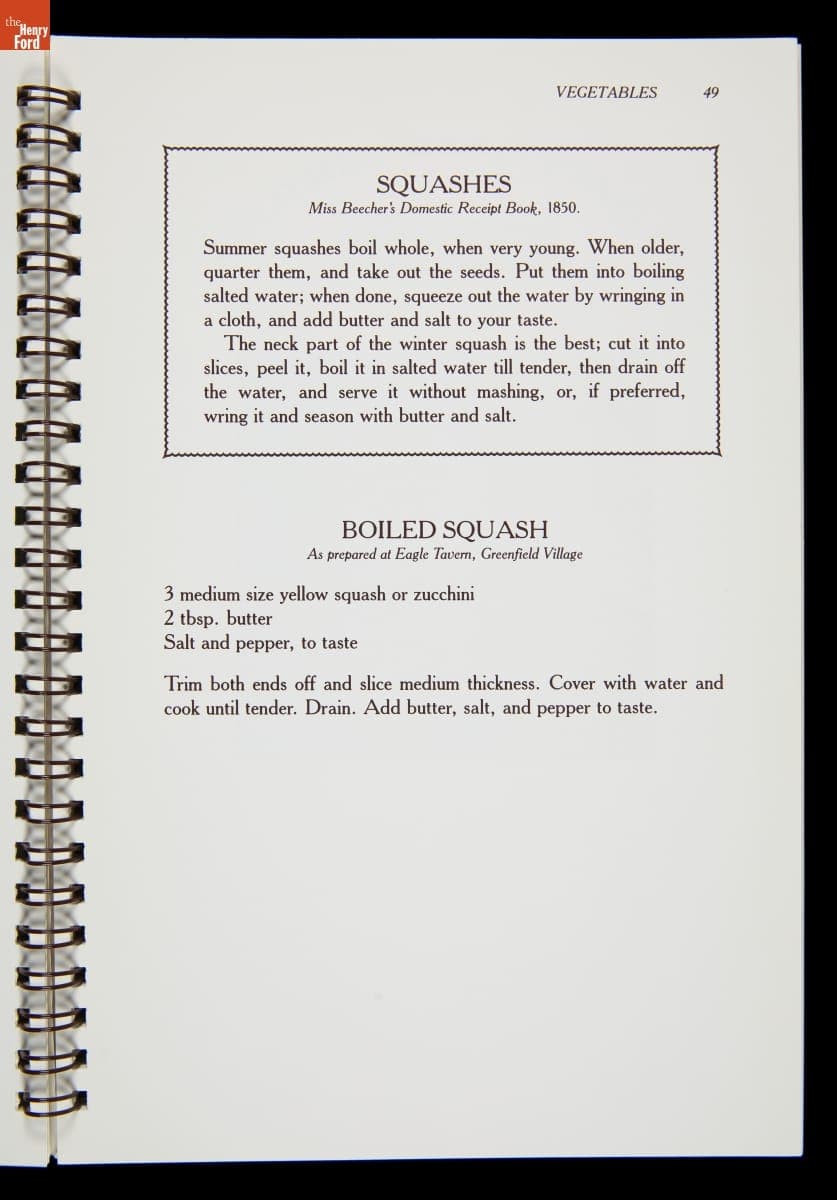 the Henry Ford

VEGETABLES 49

SQUASHES
Miss Beecher's Domestic Receipt Book, 1850.

Summer squashes boil whole, when very young. When older, quarter them, and take out the seeds. Put them into boiling salted water; when done, squeeze out the water by wringing in a cloth, and add butter and salt to your taste.

The neck part of the winter squash is the best; cut it into slices, peel it, boil it in salted water till tender, then drain off the water, and serve it without mashing, or, if preferred, wring it and season with butter and salt.

BOILED SQUASH
As prepared at Eagle Tavern, Greenfield Village

3 medium size yellow squash or zucchini
2 tbsp. butter
Salt and pepper, to taste

Trim both ends off and slice medium thickness. Cover with water and cook until tender. Drain. Add butter, salt, and pepper to taste.